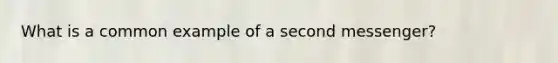 What is a common example of a second messenger?